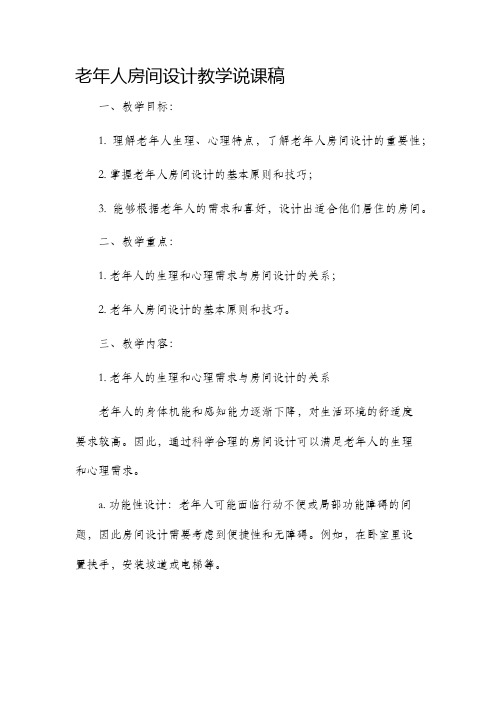 老年人房间设计教学说课稿

一、教学目标：

1. 理解老年人生理、心理特点，了解老年人房间设计的重要性；

2. 掌握老年人房间设计的基本原则和技巧；

3. 能够根据老年人的需求和喜好，设计出适合他们居住的房间。

二、教学重点：

1. 老年人的生理和心理需求与房间设计的关系；

2. 老年人房间设计的基本原则和技巧。

三、教学内容：

1. 老年人的生理和心理需求与房间设计的关系

老年人的身体机能和感知能力逐渐下降，对生活环境的舒适度要求较高。因此，通过科学合理的房间设计可以满足老年人的生理和心理需求。

a. 功能性设计：老年人可能面临行动不便或局部功能障碍的问题，因此房间设计需要考虑到便捷性和无障碍。例如，在卧室里设置扶手，安装坡道或电梯等。